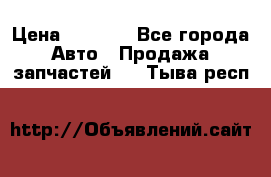 Цена Все города Авто Продажа запчастей Тыва респ

http://Объявлений.сайт